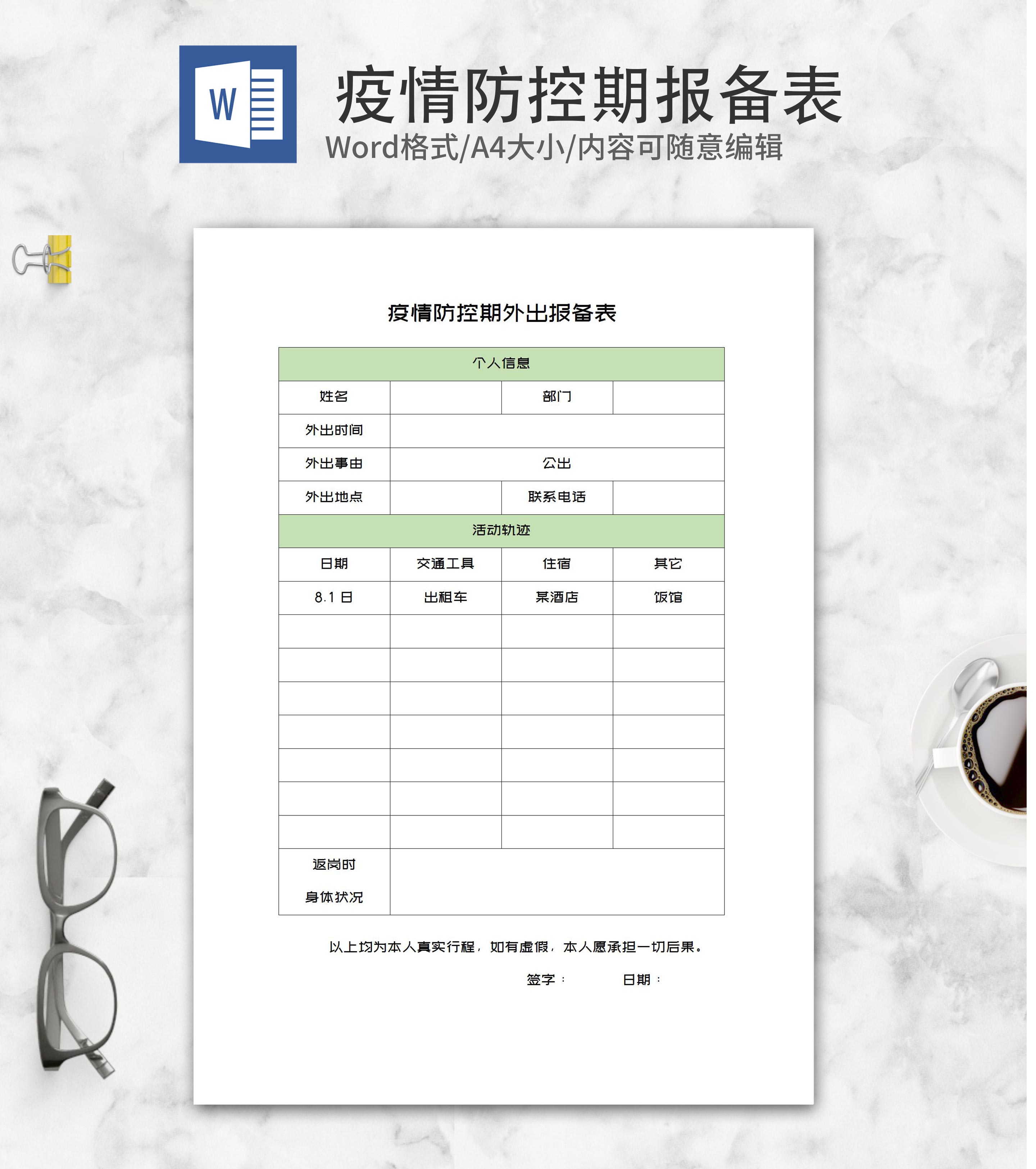 W

疫情防控期报备表

Word格式/A4大小/内容可随意编辑

疫情防控期外出报备表

| 个人信息 | | | |
|---|---|---|---|
| 姓名 | | 部门 | |
| 外出时间 | | | |
| 外出事由 | 公出 | | |
| 外出地点 | | 联系电话 | |
| 活动轨迹 | | | |
| 日期 | 交通工具 | 住宿 | 其它 |
| 8.1 日 | 出租车 | 某酒店 | 饭馆 |
| | | | |
| | | | |
| | | | |
| | | | |
| | | | |
| | | | |
| | | | |
| 返岗时 身体状况 | | | |

以上均为本人真实行程，如有虚假，本人愿承担一切后果。

签字：　　　日期：